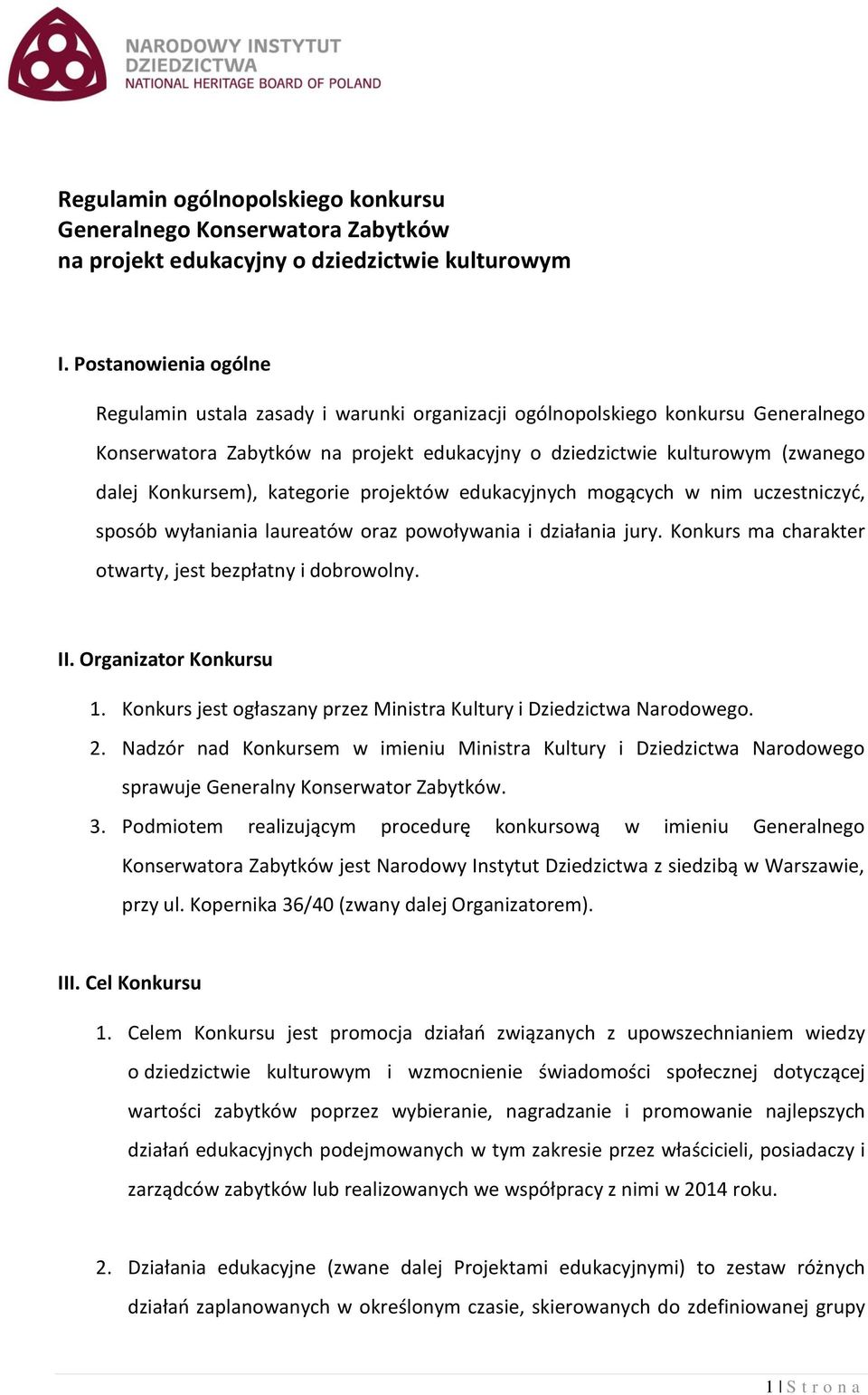 NARODOWY INSTYTUT DZIEDZICTWA
NATIONAL HERITAGE BOARD OF POLAND

Regulamin ogólnopolskiego konkursu
Generalnego Konserwatora Zabytków
na projekt edukacyjny o dziedzictwie kulturowym

I. Postanowienia ogólne

Regulamin ustala zasady i warunki organizacji ogólnopolskiego konkursu Generalnego Konserwatora Zabytków na projekt edukacyjny o dziedzictwie kulturowym (zwanego dalej Konkursem), kategorie projektów edukacyjnych mogących w nim uczestniczyć, sposób wyłaniania laureatów oraz powoływania i działania jury. Konkurs ma charakter otwarty, jest bezpłatny i dobrowolny.

II. Organizator Konkursu

1. Konkurs jest ogłaszany przez Ministra Kultury i Dziedzictwa Narodowego.
2. Nadzór nad Konkursem w imieniu Ministra Kultury i Dziedzictwa Narodowego sprawuje Generalny Konserwator Zabytków.
3. Podmiotem realizującym procedurę konkursową w imieniu Generalnego Konserwatora Zabytków jest Narodowy Instytut Dziedzictwa z siedzibą w Warszawie, przy ul. Kopernika 36/40 (zwany dalej Organizatorem).

III. Cel Konkursu

1. Celem Konkursu jest promocja działań związanych z upowszechnianiem wiedzy o dziedzictwie kulturowym i wzmocnienie świadomości społecznej dotyczącej wartości zabytków poprzez wybieranie, nagradzanie i promowanie najlepszych działań edukacyjnych podejmowanych w tym zakresie przez właścicieli, posiadaczy i zarządców zabytków lub realizowanych we współpracy z nimi w 2014 roku.

2. Działania edukacyjne (zwane dalej Projektami edukacyjnymi) to zestaw różnych działań zaplanowanych w określonym czasie, skierowanych do zdefiniowanej grupy

1 | S t r o n a